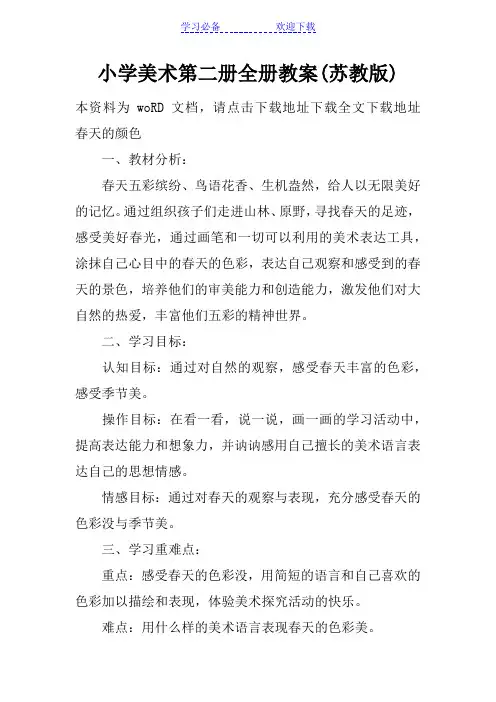 学习必备　　　　欢迎下载

小学美术第二册全册教案(苏教版)

本资料为 woRD 文档，请点击下载地址下载全文下载地址
春天的颜色

一、教材分析：

春天五彩缤纷、鸟语花香、生机盎然，给人以无限美好的记忆。通过组织孩子们走进山林、原野，寻找春天的足迹，感受美好春光，通过画笔和一切可以利用的美术表达工具，涂抹自己心目中的春天的色彩，表达自己观察和感受到的春天的景色，培养他们的审美能力和创造能力，激发他们对大自然的热爱，丰富他们五彩的精神世界。

二、学习目标：

认知目标：通过对自然的观察，感受春天丰富的色彩，感受季节美。

操作目标：在看一看，说一说，画一画的学习活动中，提高表达能力和想象力，并讷讷感用自己擅长的美术语言表达自己的思想情感。

情感目标：通过对春天的观察与表现，充分感受春天的色彩没与季节美。

三、学习重难点：

重点：感受春天的色彩没，用简短的语言和自己喜欢的色彩加以描绘和表现，体验美术探究活动的快乐。

难点：用什么样的美术语言表现春天的色彩美。